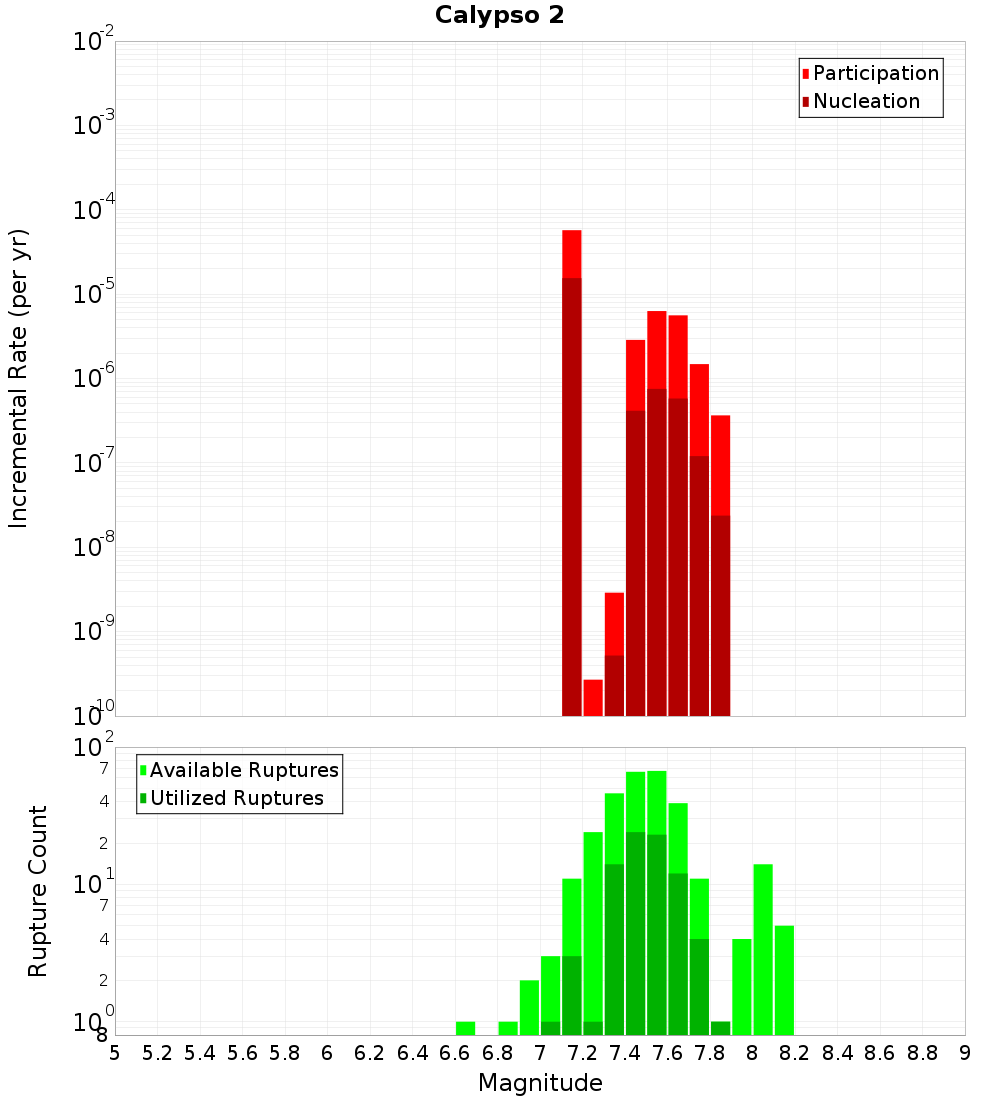 Calypso 2

Participation
Nucleation

Incremental Rate (per yr)

$10^{-2}$
$10^{-3}$
$10^{-4}$
$10^{-5}$
$10^{-6}$
$10^{-7}$
$10^{-8}$
$10^{-9}$
$10^{-10}$

Available Ruptures
Utilized Ruptures

Rupture Count

$10^{2}$
7
4
2
$10^{1}$
7
4
2
$10^{0}$
8

5 5.2 5.4 5.6 5.8 6 6.2 6.4 6.6 6.8 7 7.2 7.4 7.6 7.8 8 8.2 8.4 8.6 8.8 9

Magnitude